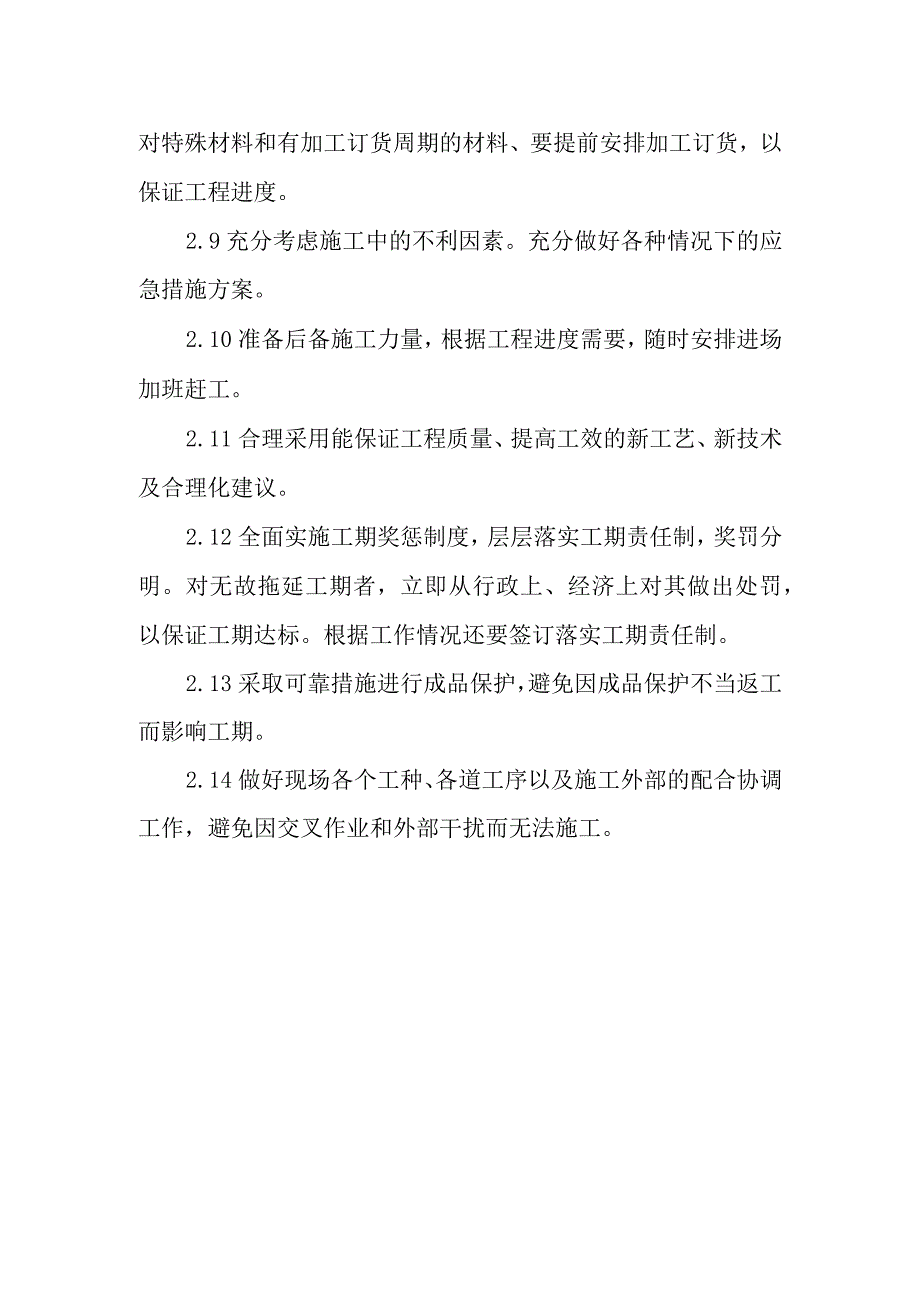 对特殊材料和有加工订货周期的材料、要提前安排加工订货，以保证工程进度。

2.9 充分考虑施工中的不利因素。充分做好各种情况下的应急措施方案。

2.10 准备后备施工力量，根据工程进度需要，随时安排进场加班赶工。

2.11 合理采用能保证工程质量、提高工效的新工艺、新技术及合理化建议。

2.12 全面实施工期奖惩制度，层层落实工期责任制，奖罚分明。对无故拖延工期者，立即从行政上、经济上对其做出处罚，以保证工期达标。根据工作情况还要签订落实工期责任制。

2.13 采取可靠措施进行成品保护，避免因成品保护不当返工而影响工期。

2.14 做好现场各个工种、各道工序以及施工外部的配合协调工作，避免因交叉作业和外部干扰而无法施工。